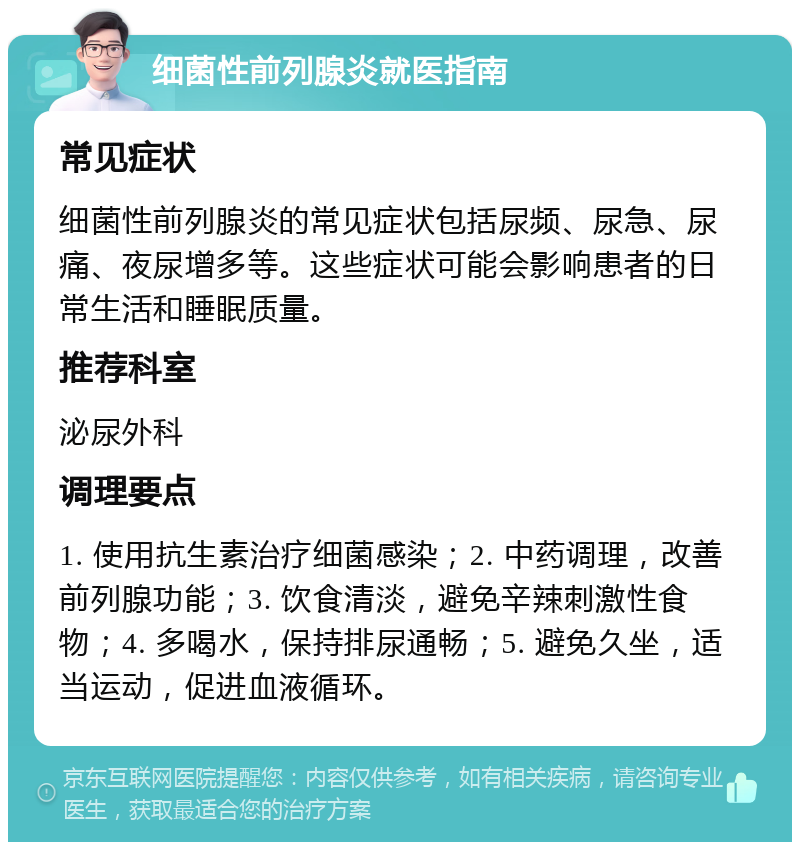 细菌性前列腺炎就医指南

常见症状

细菌性前列腺炎的常见症状包括尿频、尿急、尿痛、夜尿增多等。这些症状可能会影响患者的日常生活和睡眠质量。

推荐科室

泌尿外科

调理要点

1. 使用抗生素治疗细菌感染；2. 中药调理，改善前列腺功能；3. 饮食清淡，避免辛辣刺激性食物；4. 多喝水，保持排尿通畅；5. 避免久坐，适当运动，促进血液循环。

京东互联网医院提醒您：内容仅供参考，如有相关疾病，请咨询专业医生，获取最适合您的治疗方案